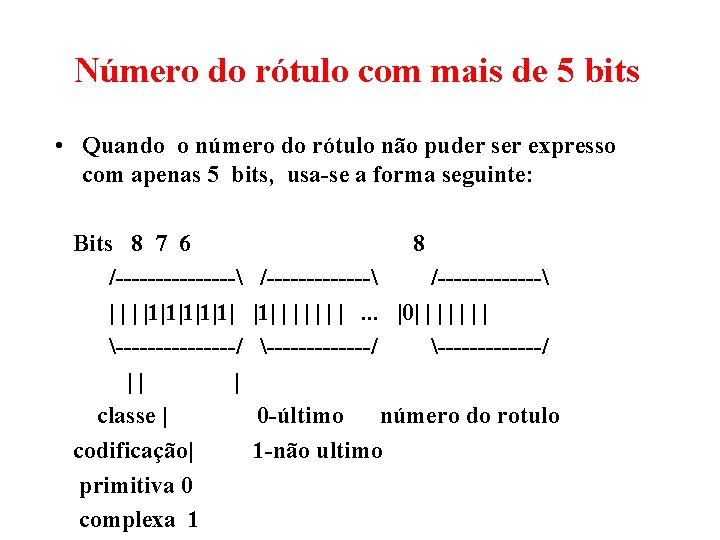 Número do rótulo com mais de 5 bits

• Quando o número do rótulo não puder ser expresso com apenas 5 bits, usa-se a forma seguinte:

Bits 8 7 6 8

/----------------\ /--------------\ /--------------\

| | | |1|1|1|1|1| |1| | | | | | | ... |0| | | | | | |

\----------------/ \--------------/ \--------------/

| | |

classe | 0-último número do rotulo

codificação| 1-não ultimo

primitiva 0

complexa 1